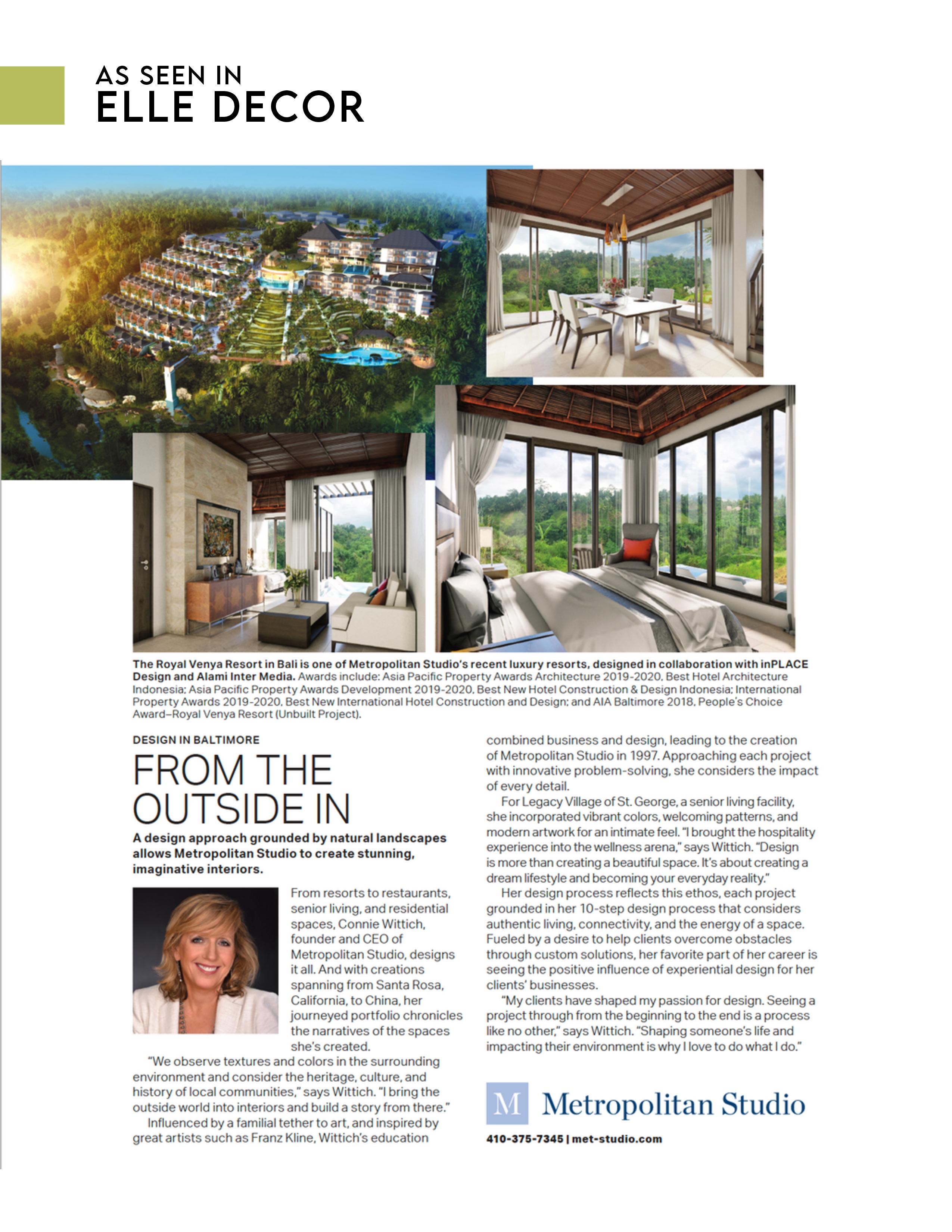 AS SEEN IN
ELLE DECOR

The Royal Venya Resort in Bali is one of Metropolitan Studio's recent luxury resorts, designed in collaboration with inPLACE Design and Alami Inter Media. Awards include: Asia Pacific Property Awards Architecture 2019-2020, Best Hotel Architecture Indonesia; Asia Pacific Property Awards Development 2019-2020, Best New Hotel Construction & Design Indonesia; International Property Awards 2019-2020, Best New International Hotel Construction and Design; and AIA Baltimore 2018, People's Choice Award–Royal Venya Resort (Unbuilt Project).

DESIGN IN BALTIMORE

FROM THE OUTSIDE IN

A design approach grounded by natural landscapes allows Metropolitan Studio to create stunning, imaginative interiors.

From resorts to restaurants, senior living, and residential spaces, Connie Wittich, founder and CEO of Metropolitan Studio, designs it all. And with creations spanning from Santa Rosa, California, to China, her journeyed portfolio chronicles the narratives of the spaces she's created.

"We observe textures and colors in the surrounding environment and consider the heritage, culture, and history of local communities," says Wittich. "I bring the outside world into interiors and build a story from there."

Influenced by a familial tether to art, and inspired by great artists such as Franz Kline, Wittich's education combined business and design, leading to the creation of Metropolitan Studio in 1997. Approaching each project with innovative problem-solving, she considers the impact of every detail.

For Legacy Village of St. George, a senior living facility, she incorporated vibrant colors, welcoming patterns, and modern artwork for an intimate feel. "I brought the hospitality experience into the wellness arena," says Wittich. "Design is more than creating a beautiful space. It's about creating a dream lifestyle and becoming your everyday reality."

Her design process reflects this ethos, each project grounded in her 10-step design process that considers authentic living, connectivity, and the energy of a space. Fueled by a desire to help clients overcome obstacles through custom solutions, her favorite part of her career is seeing the positive influence of experiential design for her clients' businesses.

"My clients have shaped my passion for design. Seeing a project through from the beginning to the end is a process like no other," says Wittich. "Shaping someone's life and impacting their environment is why I love to do what I do."

M Metropolitan Studio

410-375-7345 | met-studio.com